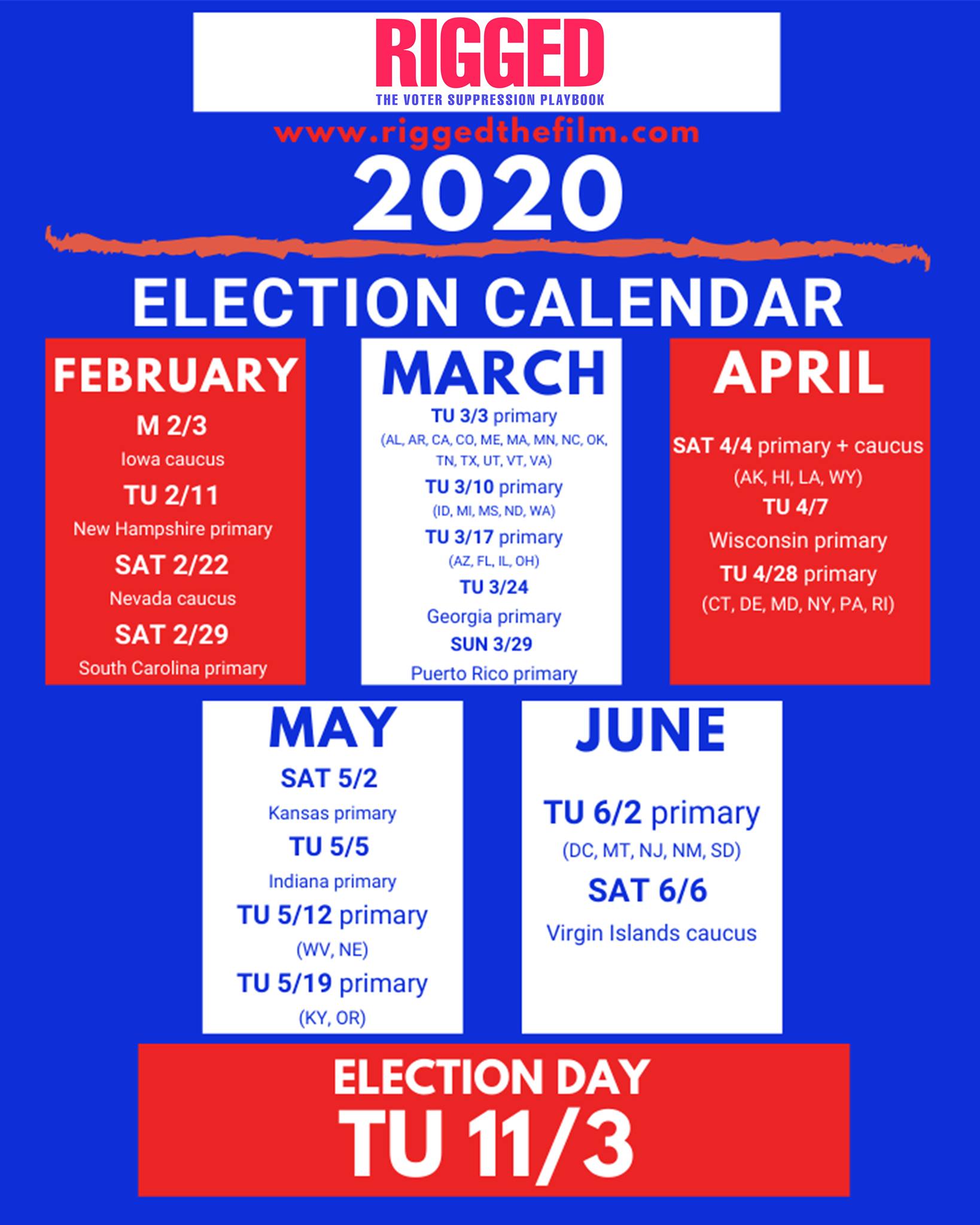 RIGGED
THE VOTER SUPPRESSION PLAYBOOK

www.riggedthefilm.com

2020

ELECTION CALENDAR

FEBRUARY
M 2/3
Iowa caucus
TU 2/11
New Hampshire primary
SAT 2/22
Nevada caucus
SAT 2/29
South Carolina primary

MARCH
TU 3/3 primary
(AL, AR, CA, CO, ME, MA, MN, NC, OK, TN, TX, UT, VT, VA)
TU 3/10 primary
(ID, MI, MS, ND, WA)
TU 3/17 primary
(AZ, FL, IL, OH)
TU 3/24
Georgia primary
SUN 3/29
Puerto Rico primary

APRIL
SAT 4/4 primary + caucus
(AK, HI, LA, WY)
TU 4/7
Wisconsin primary
TU 4/28 primary
(CT, DE, MD, NY, PA, RI)

MAY
SAT 5/2
Kansas primary
TU 5/5
Indiana primary
TU 5/12 primary
(WV, NE)
TU 5/19 primary
(KY, OR)

JUNE
TU 6/2 primary
(DC, MT, NJ, NM, SD)
SAT 6/6
Virgin Islands caucus

ELECTION DAY
TU 11/3